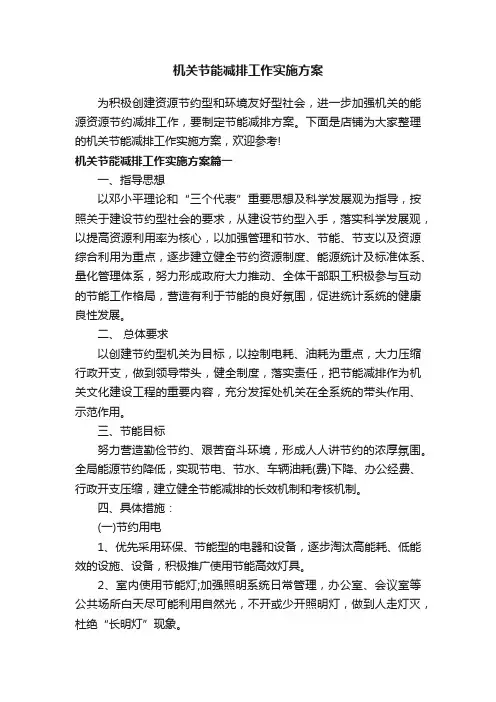 机关节能减排工作实施方案

为积极创建资源节约型和环境友好型社会，进一步加强机关的能源资源节约减排工作，要制定节能减排方案。下面是店铺为大家整理的机关节能减排工作实施方案，欢迎参考!

机关节能减排工作实施方案篇一

一、指导思想

以邓小平理论和“三个代表”重要思想及科学发展观为指导，按照关于建设节约型社会的要求，从建设节约型入手，落实科学发展观，以提高资源利用率为核心，以加强管理和节水、节能、节支以及资源综合利用为重点，逐步建立健全节约资源制度、能源统计及标准体系、量化管理体系，努力形成政府大力推动、全体干部职工积极参与互动的节能工作格局，营造有利于节能的良好氛围，促进统计系统的健康良性发展。

二、 总体要求

以创建节约型机关为目标，以控制电耗、油耗为重点，大力压缩行政开支，做到领导带头，健全制度，落实责任，把节能减排作为机关文化建设工程的重要内容，充分发挥处机关在全系统的带头作用、示范作用。

三、节能目标

努力营造勤俭节约、艰苦奋斗环境，形成人人讲节约的浓厚氛围。全局能源节约降低，实现节电、节水、车辆油耗(费)下降、办公经费、行政开支压缩，建立健全节能减排的长效机制和考核机制。

四、具体措施：

(一)节约用电

1、优先采用环保、节能型的电器和设备，逐步淘汰高能耗、低能效的设施、设备，积极推广使用节能高效灯具。

2、室内使用节能灯;加强照明系统日常管理，办公室、会议室等公共场所白天尽可能利用自然光，不开或少开照明灯，做到人走灯灭，杜绝“长明灯”现象。